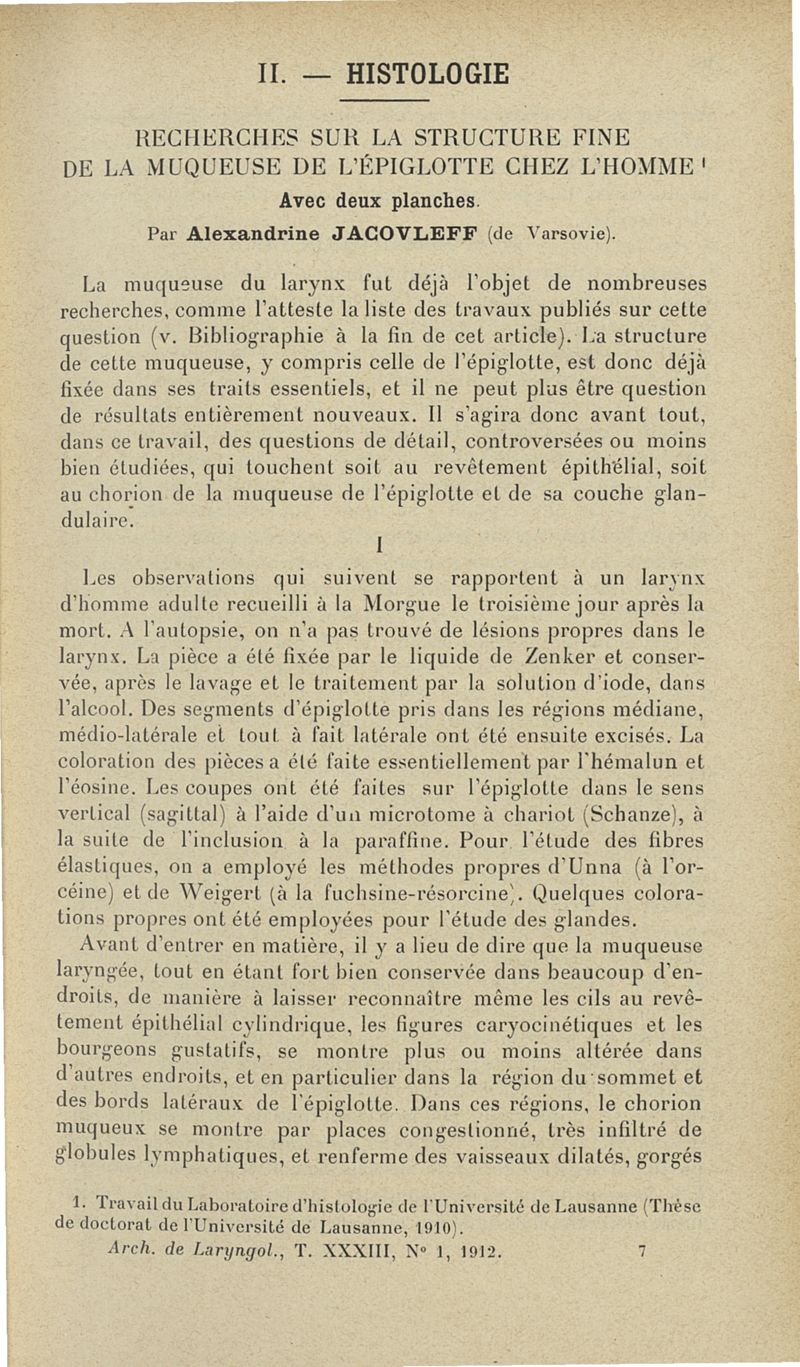 II. — HISTOLOGIE

RECHERCHES SUR LA STRUCTURE FINE DE LA MUQUEUSE DE L'ÉPIGLOTTE CHEZ L'HOMME $^1$

Avec deux planches.

Par Alexandrine JACOVLEFF (de Varsovie).

La muqueuse du larynx fut déjà l'objet de nombreuses recherches, comme l'atteste la liste des travaux publiés sur cette question (v. Bibliographie à la fin de cet article). La structure de cette muqueuse, y compris celle de l'épiglotte, est donc déjà fixée dans ses traits essentiels, et il ne peut plus être question de résultats entièrement nouveaux. Il s'agira donc avant tout, dans ce travail, des questions de détail, controversées ou moins bien étudiées, qui touchent soit au revêtement épithélial, soit au chorion de la muqueuse de l'épiglotte et de sa couche glandulaire.

I

Les observations qui suivent se rapportent à un larynx d'homme adulte recueilli à la Morgue le troisième jour après la mort. A l'autopsie, on n'a pas trouvé de lésions propres dans le larynx. La pièce a été fixée par le liquide de Zenker et conservée, après le lavage et le traitement par la solution d'iode, dans l'alcool. Des segments d'épiglotte pris dans les régions médiane, médio-latérale et tout à fait latérale ont été ensuite excisés. La coloration des pièces a été faite essentiellement par l'hémalun et l'éosine. Les coupes ont été faites sur l'épiglotte dans le sens vertical (sagittal) à l'aide d'un microtome à chariot (Schanze), à la suite de l'inclusion à la paraffine. Pour l'étude des fibres élastiques, on a employé les méthodes propres d'Unna (à l'orcéine) et de Weigert (à la fuchsine-résorcine). Quelques colorations propres ont été employées pour l'étude des glandes.

Avant d'entrer en matière, il y a lieu de dire que la muqueuse laryngée, tout en étant fort bien conservée dans beaucoup d'endroits, de manière à laisser reconnaître même les cils au revêtement épithélial cylindrique, les figures caryocinétiques et les bourgeons gustatifs, se montre plus ou moins altérée dans d'autres endroits, et en particulier dans la région du sommet et des bords latéraux de l'épiglotte. Dans ces régions, le chorion muqueux se montre par places congestionné, très infiltré de globules lymphatiques, et renferme des vaisseaux dilatés, gorgés

1. Travail du Laboratoire d'histologie de l'Université de Lausanne (Thèse de doctorat de l'Université de Lausanne, 1910).

Arch. de Laryngol., T. XXXIII, N° 1, 1912. 7